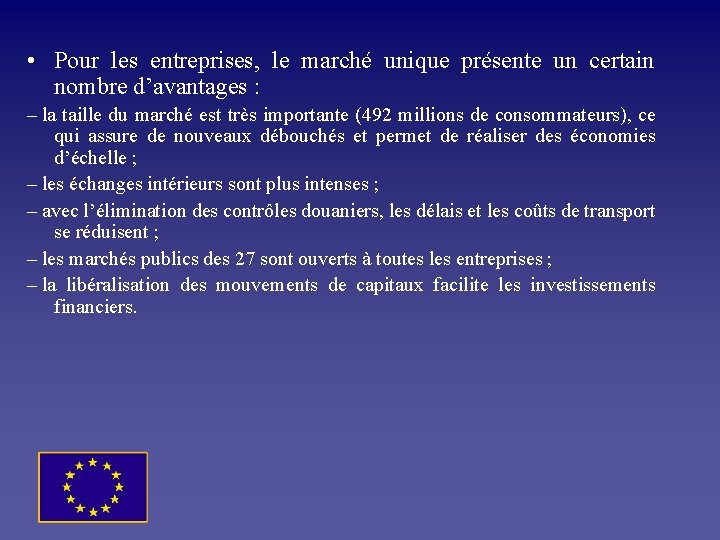 • Pour les entreprises, le marché unique présente un certain nombre d'avantages :

– la taille du marché est très importante (492 millions de consommateurs), ce qui assure de nouveaux débouchés et permet de réaliser des économies d'échelle ;

– les échanges intérieurs sont plus intenses ;

– avec l'élimination des contrôles douaniers, les délais et les coûts de transport se réduisent ;

– les marchés publics des 27 sont ouverts à toutes les entreprises ;

– la libéralisation des mouvements de capitaux facilite les investissements financiers.